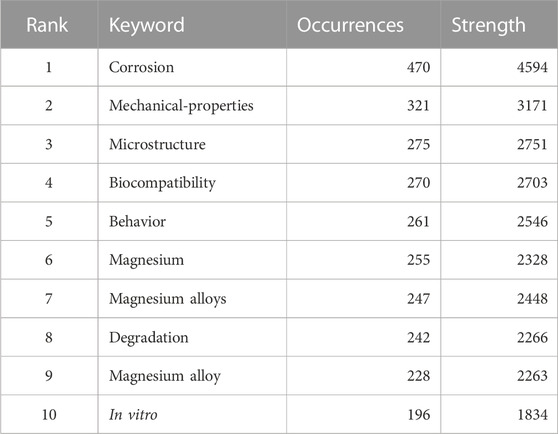 | Rank | Keyword | Occurrences | Strength |
|---|---|---|---|
| 1 | Corrosion | 470 | 4594 |
| 2 | Mechanical-properties | 321 | 3171 |
| 3 | Microstructure | 275 | 2751 |
| 4 | Biocompatibility | 270 | 2703 |
| 5 | Behavior | 261 | 2546 |
| 6 | Magnesium | 255 | 2328 |
| 7 | Magnesium alloys | 247 | 2448 |
| 8 | Degradation | 242 | 2266 |
| 9 | Magnesium alloy | 228 | 2263 |
| 10 | In vitro | 196 | 1834 |